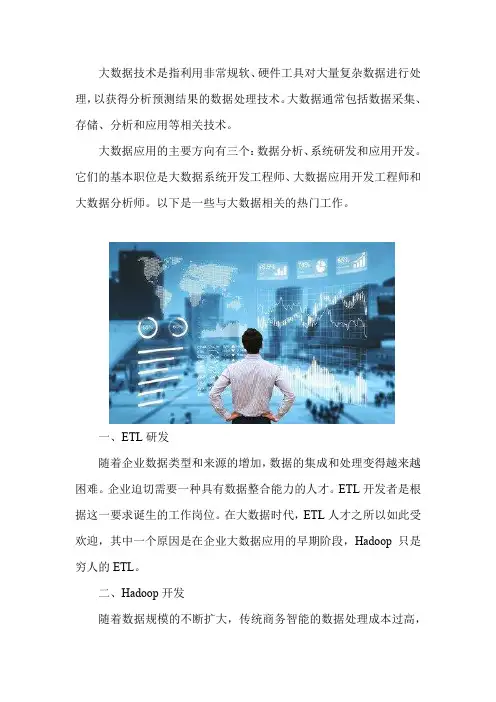 大数据技术是指利用非常规软、硬件工具对大量复杂数据进行处理，以获得分析预测结果的数据处理技术。大数据通常包括数据采集、存储、分析和应用等相关技术。

大数据应用的主要方向有三个：数据分析、系统研发和应用开发。它们的基本职位是大数据系统开发工程师、大数据应用开发工程师和大数据分析师。以下是一些与大数据相关的热门工作。

一、ETL研发

随着企业数据类型和来源的增加，数据的集成和处理变得越来越困难。企业迫切需要一种具有数据整合能力的人才。ETL开发者是根据这一要求诞生的工作岗位。在大数据时代，ETL人才之所以如此受欢迎，其中一个原因是在企业大数据应用的早期阶段，Hadoop只是穷人的ETL。

二、Hadoop开发

随着数据规模的不断扩大，传统商务智能的数据处理成本过高，